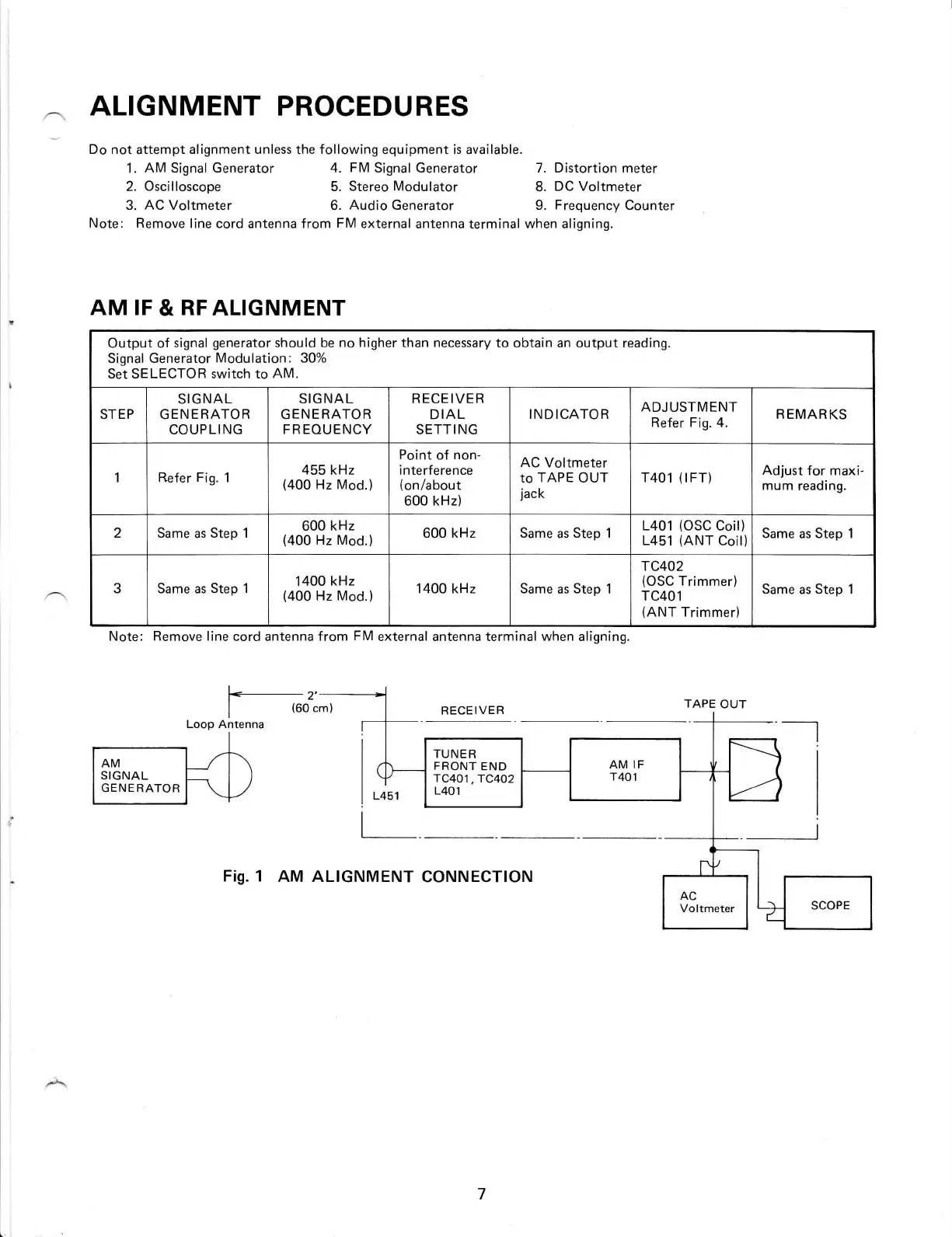 ALIGNMENT PROCEDURES

Do not attempt alignment unless the following equipment is available.

1. AM Signal Generator
2. Oscilloscope
3. AC Voltmeter
4. FM Signal Generator
5. Stereo Modulator
6. Audio Generator
7. Distortion meter
8. DC Voltmeter
9. Frequency Counter

Note: Remove line cord antenna from FM external antenna terminal when aligning.

AM IF & RF ALIGNMENT

Output of signal generator should be no higher than necessary to obtain an output reading.
Signal Generator Modulation: 30%
Set SELECTOR switch to AM.

| STEP | SIGNAL GENERATOR COUPLING | SIGNAL GENERATOR FREQUENCY | RECEIVER DIAL SETTING | INDICATOR | ADJUSTMENT Refer Fig. 4. | REMARKS |
|---|---|---|---|---|---|---|
| 1 | Refer Fig. 1 | 455 kHz (400 Hz Mod.) | Point of non-interference (on/about 600 kHz) | AC Voltmeter to TAPE OUT jack | T401 (IFT) | Adjust for maximum reading. |
| 2 | Same as Step 1 | 600 kHz (400 Hz Mod.) | 600 kHz | Same as Step 1 | L401 (OSC Coil) L451 (ANT Coil) | Same as Step 1 |
| 3 | Same as Step 1 | 1400 kHz (400 Hz Mod.) | 1400 kHz | Same as Step 1 | TC402 (OSC Trimmer) TC401 (ANT Trimmer) | Same as Step 1 |

Note: Remove line cord antenna from FM external antenna terminal when aligning.

2' (60 cm)
Loop Antenna
AM SIGNAL GENERATOR
RECEIVER
L451
TUNER FRONT END TC401, TC402 L401
AM IF T401
TAPE OUT
AC Voltmeter
SCOPE

Fig. 1 AM ALIGNMENT CONNECTION

7